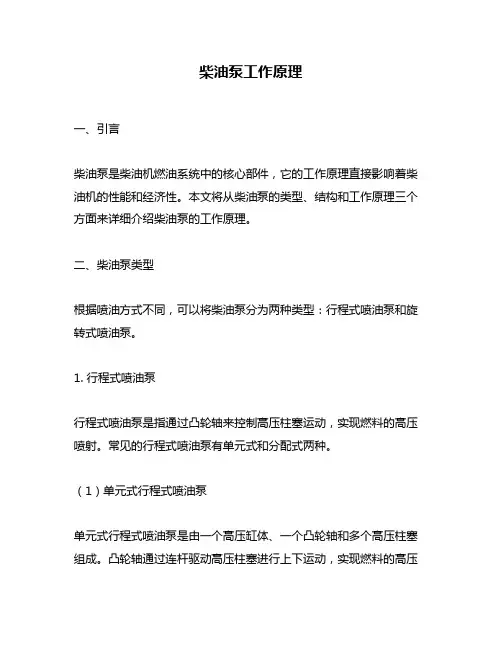 柴油泵工作原理

一、引言

柴油泵是柴油机燃油系统中的核心部件，它的工作原理直接影响着柴油机的性能和经济性。本文将从柴油泵的类型、结构和工作原理三个方面来详细介绍柴油泵的工作原理。

二、柴油泵类型

根据喷油方式不同，可以将柴油泵分为两种类型：行程式喷油泵和旋转式喷油泵。

1. 行程式喷油泵

行程式喷油泵是指通过凸轮轴来控制高压柱塞运动，实现燃料的高压喷射。常见的行程式喷油泵有单元式和分配式两种。

（1）单元式行程式喷油泵

单元式行程式喷油泵是由一个高压缸体、一个凸轮轴和多个高压柱塞组成。凸轮轴通过连杆驱动高压柱塞进行上下运动，实现燃料的高压